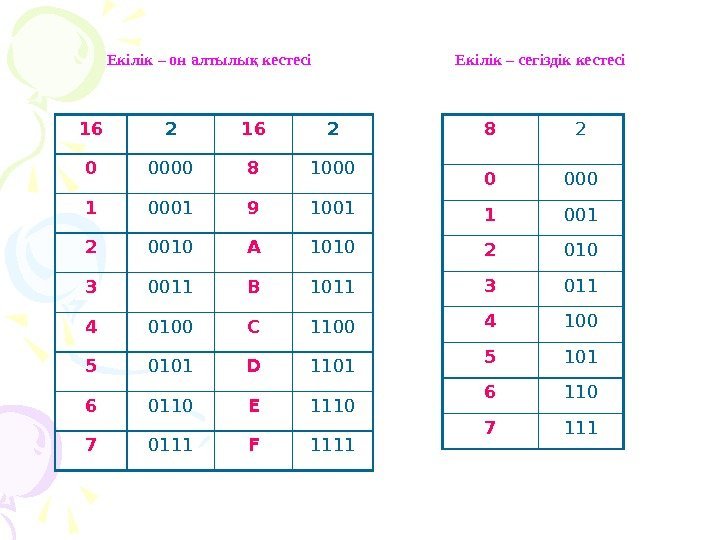 Екілік – он алтылық кестесі

| 16 | 2 | 16 | 2 |
|---|---|---|---|
| 0 | 0000 | 8 | 1000 |
| 1 | 0001 | 9 | 1001 |
| 2 | 0010 | A | 1010 |
| 3 | 0011 | B | 1011 |
| 4 | 0100 | C | 1100 |
| 5 | 0101 | D | 1101 |
| 6 | 0110 | E | 1110 |
| 7 | 0111 | F | 1111 |

Екілік – сегіздік кестесі

| 8 | 2 |
|---|---|
| 0 | 000 |
| 1 | 001 |
| 2 | 010 |
| 3 | 011 |
| 4 | 100 |
| 5 | 101 |
| 6 | 110 |
| 7 | 111 |